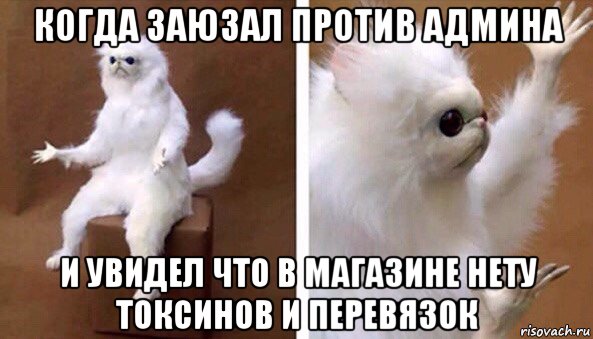 КОГДА ЗАЮЗАЛ ПРОТИВ АДМИНА

И УВИДЕЛ ЧТО В МАГАЗИНЕ НЕТУ ТОКСИНОВ И ПЕРЕВЯЗОК

risovach.ru